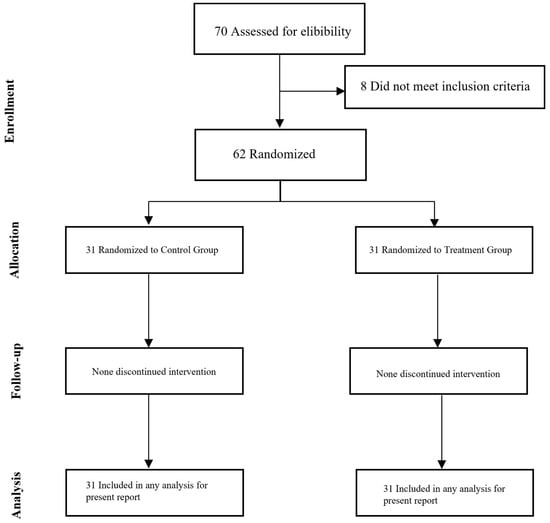 Enrollment

70 Assessed for elibibility

8 Did not meet inclusion criteria

62 Randomized

Allocation

31 Randomized to Control Group

31 Randomized to Treatment Group

Follow-up

None discontinued intervention

None discontinued intervention

Analysis

31 Included in any analysis for present report

31 Included in any analysis for present report